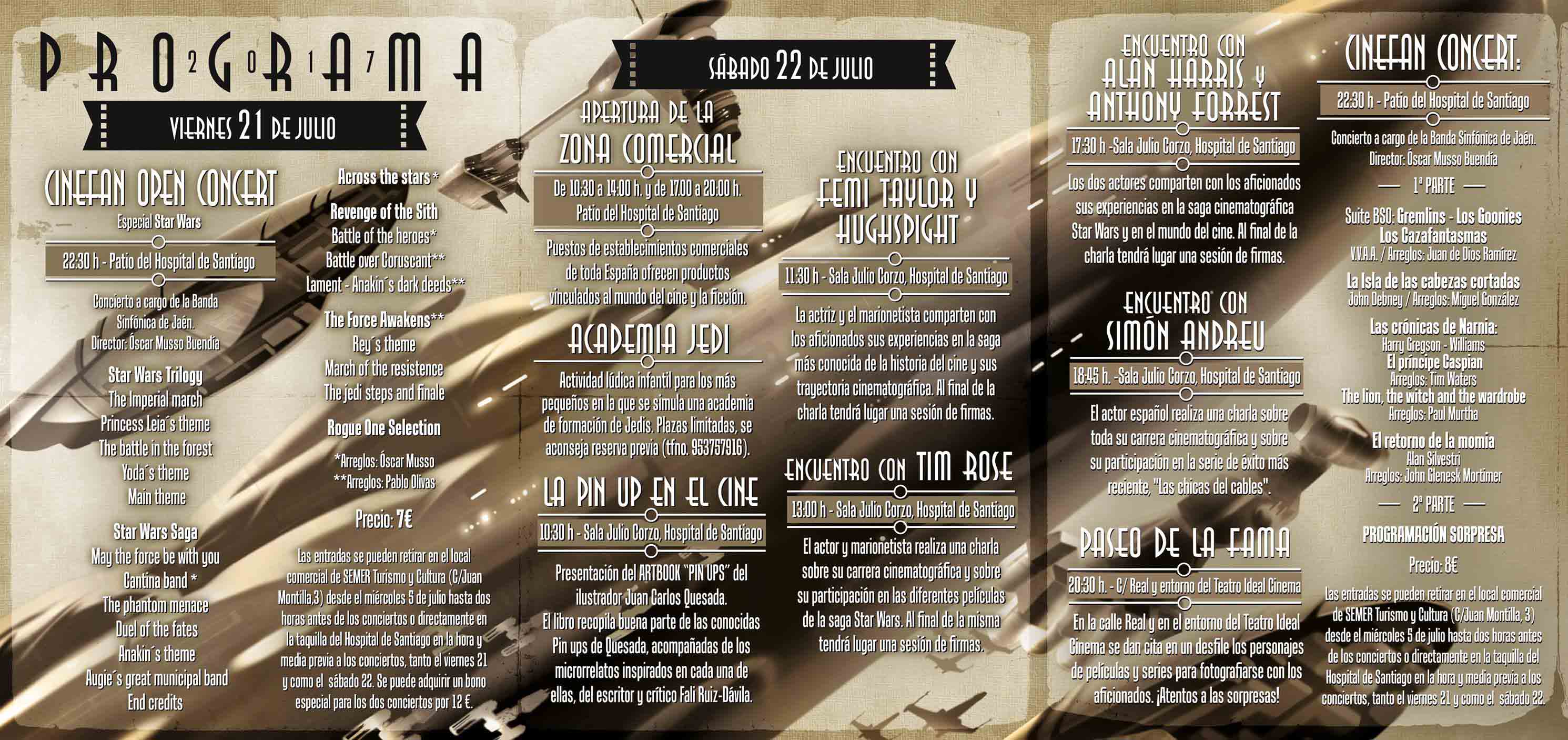 PROGRAMA 2017

VIERNES 21 DE JULIO

CINEFAN OPEN CONCERT
Especial Star Wars

22:30 h - Patio del Hospital de Santiago

Concierto a cargo de la Banda Sinfónica de Jaén. Director: Óscar Musso Buendía

Star Wars Trilogy
The Imperial march
Princess Leia´s theme
The battle in the forest
Yoda´s theme
Main theme

Star Wars Saga
May the force be with you
Cantina band *
The phantom menace
Duel of the fates
Anakin´s theme
Augie´s great municipal band
End credits

Across the stars*

Revenge of the Sith
Battle of the heroes*
Battle over Coruscant**
Lament - Anakin´s dark deeds**

The Force Awakens**
Rey´s theme
March of the resistence
The jedi steps and finale

Rogue One Selection

*Arreglos: Óscar Musso
**Arreglos: Pablo Olivas

Precio: 7€

Las entradas se pueden retirar en el local comercial de SEMER Turismo y Cultura (C/Juan Montilla,3) desde el miércoles 5 de julio hasta dos horas antes de los conciertos o directamente en la taquilla del Hospital de Santiago en la hora y media previa a los conciertos, tanto el viernes 21 y como el sábado 22. Se puede adquirir un bono especial para los dos conciertos por 12 €.

SÁBADO 22 DE JULIO

APERTURA DE LA ZONA COMERCIAL

De 10:30 a 14:00 h. y de 17:00 a 20:00 h. Patio del Hospital de Santiago

Puestos de establecimientos comerciales de toda España ofrecen productos vinculados al mundo del cine y la ficción.

ACADEMIA JEDI

Actividad lúdica infantil para los más pequeños en la que se simula una academia de formación de Jedis. Plazas limitadas, se aconseja reserva previa (tfno. 953757916).

LA PIN UP EN EL CINE

10:30 h - Sala Julio Corzo, Hospital de Santiago

Presentación del ARTBOOK "PIN UPS" del ilustrador Juan Carlos Quesada.
El libro recopila buena parte de las conocidas Pin ups de Quesada, acompañadas de los microrrelatos inspirados en cada una de ellas, del escritor y crítico Fali Ruiz-Dávila.

ENCUENTRO CON FEMI TAYLOR Y HUGHSPIGHT

11:30 h - Sala Julio Corzo, Hospital de Santiago

La actriz y el marionetista comparten con los aficionados sus experiencias en la saga más conocida de la historia del cine y sus trayectoria cinematográfica. Al final de la charla tendrá lugar una sesión de firmas.

ENCUENTRO CON TIM ROSE

13:00 h - Sala Julio Corzo, Hospital de Santiago

El actor y marionetista realiza una charla sobre su carrera cinematográfica y sobre su participación en las diferentes películas de la saga Star Wars. Al final de la misma tendrá lugar una sesión de firmas.

ENCUENTRO CON ALAN HARRIS Y ANTHONY FORREST

17:30 h -Sala Julio Corzo, Hospital de Santiago

Los dos actores comparten con los aficionados sus experiencias en la saga cinematográfica Star Wars y en el mundo del cine. Al final de la charla tendrá lugar una sesión de firmas.

ENCUENTRO CON SIMÓN ANDREU

18:45 h. -Sala Julio Corzo, Hospital de Santiago

El actor español realiza una charla sobre toda su carrera cinematográfica y sobre su participación en la serie de éxito más reciente, "Las chicas del cables".

PASEO DE LA FAMA

20:30 h. - C/ Real y entorno del Teatro Ideal Cinema

En la calle Real y en el entorno del Teatro Ideal Cinema se dan cita en un desfile los personajes de películas y series para fotografiarse con los aficionados. ¡Atentos a las sorpresas!

CINEFAN CONCERT:

22:30 h - Patio del Hospital de Santiago

Concierto a cargo de la Banda Sinfónica de Jaén. Director: Óscar Musso Buendía

1ª PARTE

Suite BSO: Gremlins - Los Goonies Los Cazafantasmas
V.V.A.A. / Arreglos: Juan de Dios Ramírez

La Isla de las cabezas cortadas
John Debney / Arreglos: Miguel González

Las crónicas de Narnia:
Harry Gregson - Williams
El príncipe Caspian
Arreglos: Tim Waters
The lion, the witch and the wardrobe
Arreglos: Paul Murtha

El retorno de la momia
Alan Silvestri
Arreglos: John Glenesk Mortimer

2ª PARTE

PROGRAMACIÓN SORPRESA

Precio: 8€

Las entradas se pueden retirar en el local comercial de SEMER Turismo y Cultura (C/Juan Montilla, 3) desde el miércoles 5 de julio hasta dos horas antes de los conciertos o directamente en la taquilla del Hospital de Santiago en la hora y media previa a los conciertos, tanto el viernes 21 y como el sábado 22.